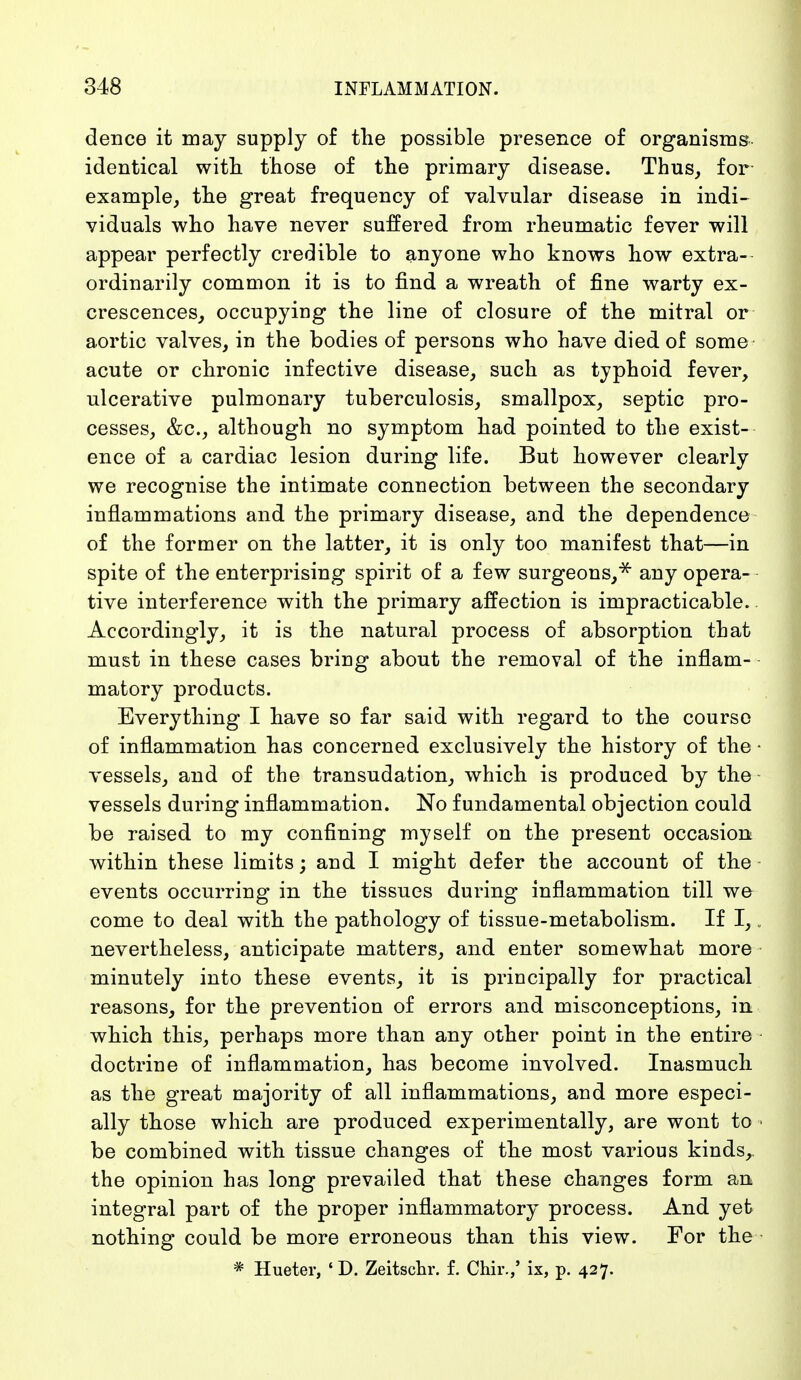 348 INFLAMMATION.

dence it may supply of the possible presence of organisms identical with those of the primary disease. Thus, for example, the great frequency of valvular disease in individuals who have never suffered from rheumatic fever will appear perfectly credible to anyone who knows how extraordinarily common it is to find a wreath of fine warty excrescences, occupying the line of closure of the mitral or aortic valves, in the bodies of persons who have died of some acute or chronic infective disease, such as typhoid fever, ulcerative pulmonary tuberculosis, smallpox, septic processes, &c., although no symptom had pointed to the existence of a cardiac lesion during life. But however clearly we recognise the intimate connection between the secondary inflammations and the primary disease, and the dependence of the former on the latter, it is only too manifest that—in spite of the enterprising spirit of a few surgeons,* any operative interference with the primary affection is impracticable. Accordingly, it is the natural process of absorption that must in these cases bring about the removal of the inflammatory products.

Everything I have so far said with regard to the course of inflammation has concerned exclusively the history of the vessels, and of the transudation, which is produced by the vessels during inflammation. No fundamental objection could be raised to my confining myself on the present occasion within these limits; and I might defer the account of the events occurring in the tissues during inflammation till we come to deal with the pathology of tissue-metabolism. If I, nevertheless, anticipate matters, and enter somewhat more minutely into these events, it is principally for practical reasons, for the prevention of errors and misconceptions, in which this, perhaps more than any other point in the entire doctrine of inflammation, has become involved. Inasmuch as the great majority of all inflammations, and more especially those which are produced experimentally, are wont to be combined with tissue changes of the most various kinds, the opinion has long prevailed that these changes form an integral part of the proper inflammatory process. And yet nothing could be more erroneous than this view. For the

* Hueter, 'D. Zeitschr. f. Chir.,' ix, p. 427.